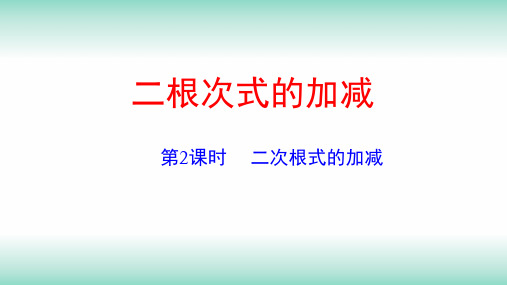 二根次式的加减

第2课时　二次根式的加减